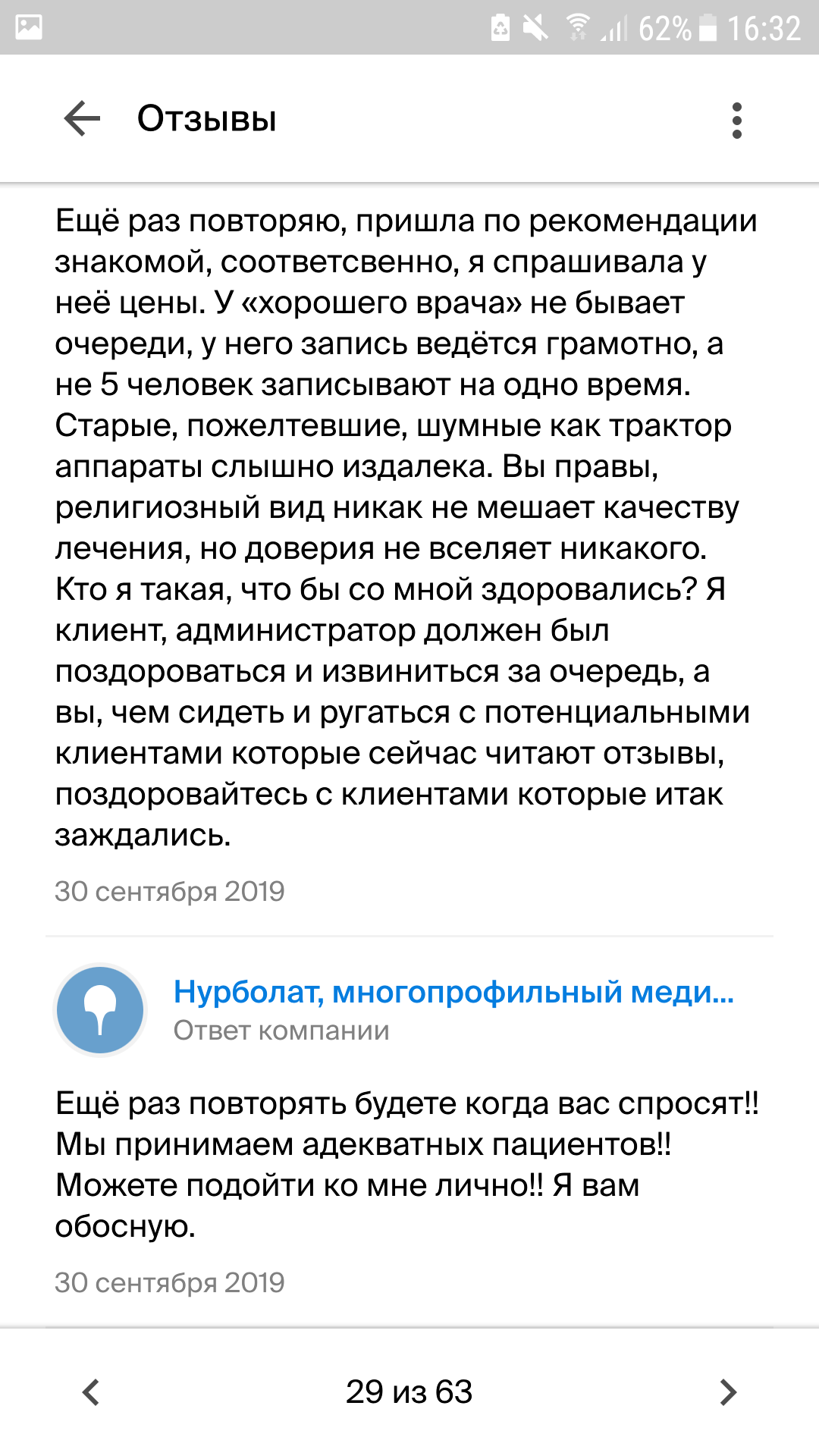 62% 16:32

Отзывы

Ещё раз повторяю, пришла по рекомендации знакомой, соответсвенно, я спрашивала у неё цены. У «хорошего врача» не бывает очереди, у него запись ведётся грамотно, а не 5 человек записывают на одно время. Старые, пожелтевшие, шумные как трактор аппараты слышно издалека. Вы правы, религиозный вид никак не мешает качеству лечения, но доверия не вселяет никакого. Кто я такая, что бы со мной здоровались? Я клиент, администратор должен был поздороваться и извиниться за очередь, а вы, чем сидеть и ругаться с потенциальными клиентами которые сейчас читают отзывы, поздоровайтесь с клиентами которые итак заждались.

30 сентября 2019

Нурболат, многопрофильный меди...
Ответ компании

Ещё раз повторять будете когда вас спросят!! Мы принимаем адекватных пациентов!! Можете подойти ко мне лично!! Я вам обосную.

30 сентября 2019

29 из 63